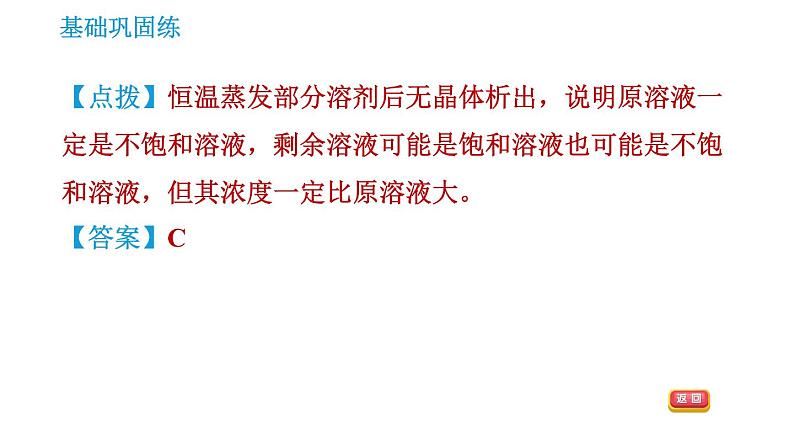 基础巩固练

【点拨】恒温蒸发部分溶剂后无晶体析出，说明原溶液一定是不饱和溶液，剩余溶液可能是饱和溶液也可能是不饱和溶液，但其浓度一定比原溶液大。
【答案】C

返回